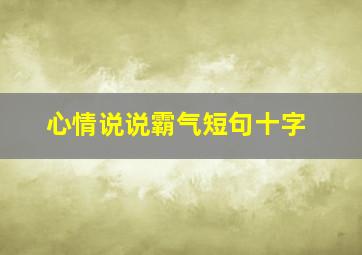 心情说说霸气短句十字